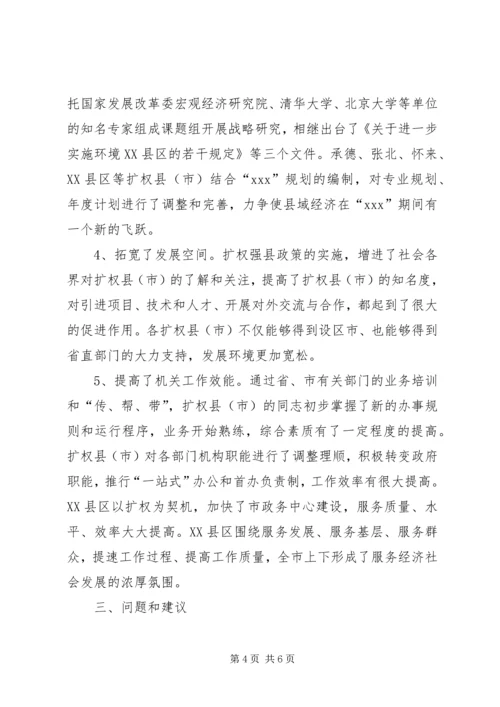 托国家发展改革委宏观经济研究院、清华大学、北京大学等单位的知名专家组成课题组开展战略研究，相继出台了《关于进一步实施环境XX县区的若干规定》等三个文件。承德、张北、怀来、XX县区等扩权县（市）结合“xxx”规划的编制，对专业规划、年度计划进行了调整和完善，力争使县域经济在“xxx”期间有一个新的飞跃。

4、拓宽了发展空间。扩权强县政策的实施，增进了社会各界对扩权县（市）的了解和关注，提高了扩权县（市）的知名度，对引进项目、技术和人才、开展对外交流与合作，都起到了很大的促进作用。各扩权县（市）不仅能够得到设区市、也能够得到省直部门的大力支持，发展环境更加宽松。

5、提高了机关工作效能。通过省、市有关部门的业务培训和“传、帮、带”，扩权县（市）的同志初步掌握了新的办事规则和运行程序，业务开始熟练，综合素质有了一定程度的提高。扩权县（市）对各部门机构职能进行了调整理顺，积极转变政府职能，推行“一站式”办公和首办负责制，工作效率有很大提高。XX县区以扩权为契机，加快了市政务中心建设，服务质量、水平、效率大大提高。XX县区围绕服务发展、服务基层、服务群众，提速工作过程、提高工作质量，全市上下形成了服务经济社会发展的浓厚氛围。

三、问题和建议

第4页 共6页